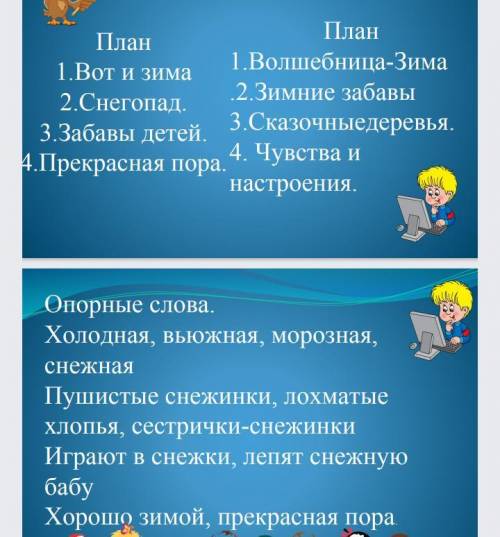 План
1.Вот и зима
2.Снегопад.
3.Забавы детей.
4.Прекрасная пора.

План
1.Волшебница-Зима
.2.Зимние забавы
3.Сказочныедеревья.
4. Чувства и настроения.

Опорные слова.
Холодная, вьюжная, морозная, снежная
Пушистые снежинки, лохматые хлопья, сестрички-снежинки
Играют в снежки, лепят снежную бабу
Хорошо зимой, прекрасная пора.